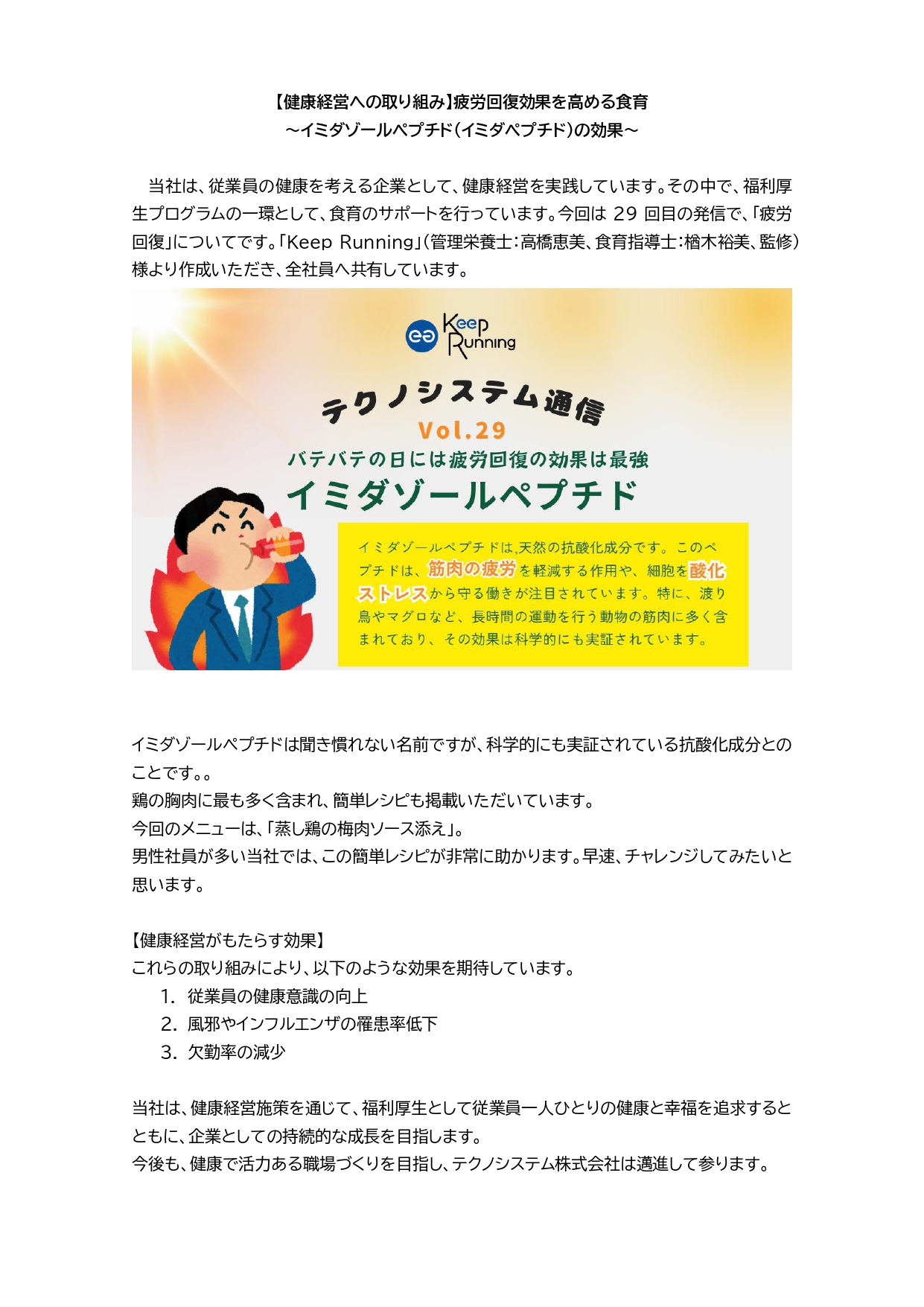 【健康経営への取り組み】疲労回復効果を高める食育
～イミダゾールペプチド(イミダペプチド)の効果～

当社は、従業員の健康を考える企業として、健康経営を実践しています。その中で、福利厚生プログラムの一環として、食育のサポートを行っています。今回は 29 回目の発信で、「疲労回復」についてです。「Keep Running」(管理栄養士:高橋恵美、食育指導士:楢木裕美、監修)様より作成いただき、全社員へ共有しています。

Keep Running

テクノシステム通信
Vol.29
バテバテの日には疲労回復の効果は最強
イミダゾールペプチド

イミダゾールペプチドは,天然の抗酸化成分です。このペプチドは、筋肉の疲労を軽減する作用や、細胞を酸化ストレスから守る働きが注目されています。特に、渡り鳥やマグロなど、長時間の運動を行う動物の筋肉に多く含まれており、その効果は科学的にも実証されています。

イミダゾールペプチドは聞き慣れない名前ですが、科学的にも実証されている抗酸化成分とのことです。。
鶏の胸肉に最も多く含まれ、簡単レシピも掲載いただいています。
今回のメニューは、「蒸し鶏の梅肉ソース添え」。
男性社員が多い当社では、この簡単レシピが非常に助かります。早速、チャレンジしてみたいと思います。

【健康経営がもたらす効果】
これらの取り組みにより、以下のような効果を期待しています。
1. 従業員の健康意識の向上
2. 風邪やインフルエンザの罹患率低下
3. 欠勤率の減少

当社は、健康経営施策を通じて、福利厚生として従業員一人ひとりの健康と幸福を追求するとともに、企業としての持続的な成長を目指します。
今後も、健康で活力ある職場づくりを目指し、テクノシステム株式会社は邁進して参ります。